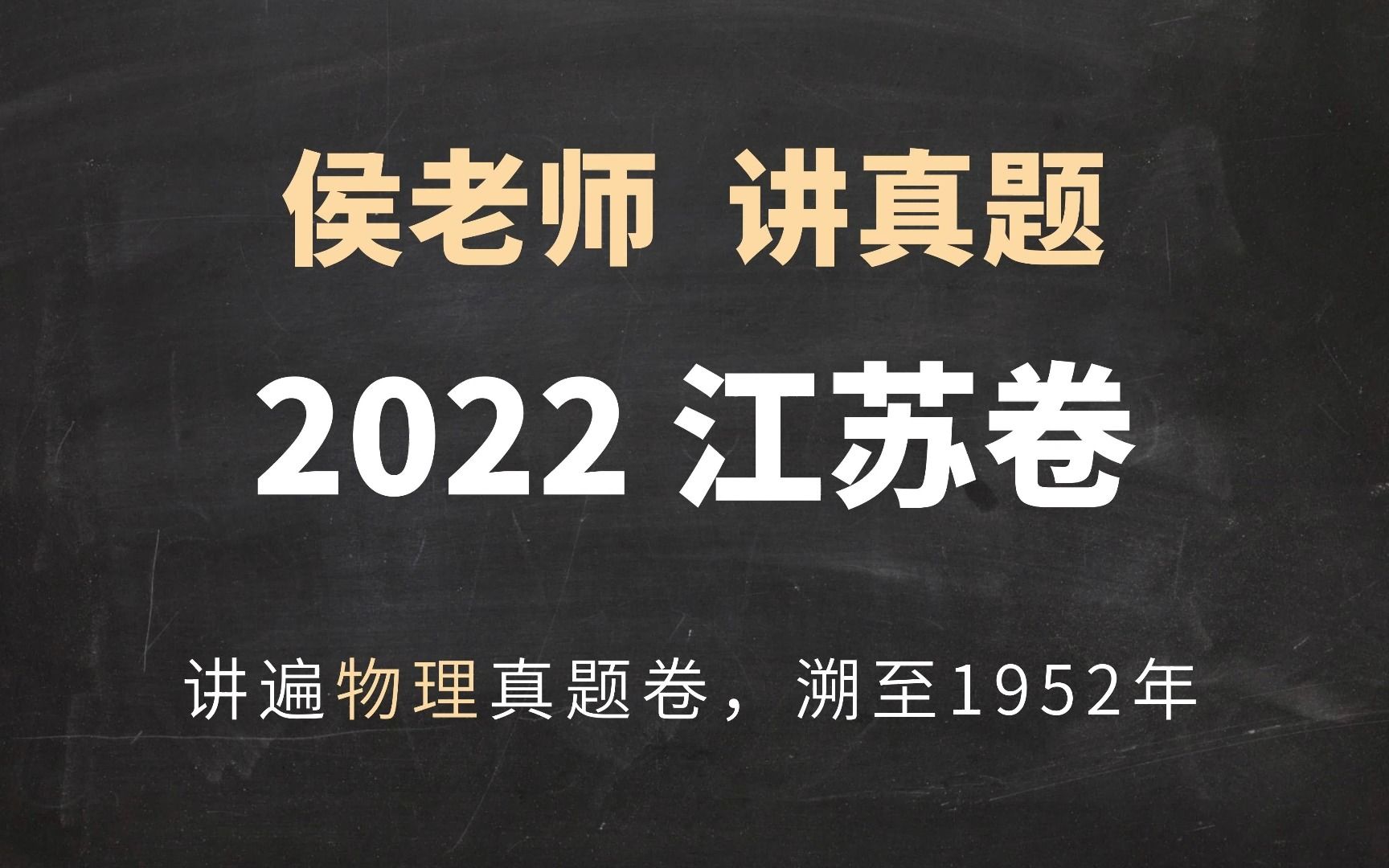 侯老师 讲真题

2022 江苏卷

讲遍物理真题卷，溯至1952年